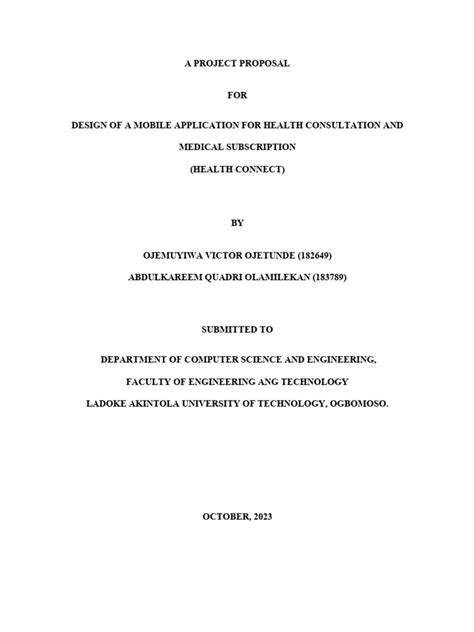 A PROJECT PROPOSAL

FOR

DESIGN OF A MOBILE APPLICATION FOR HEALTH CONSULTATION AND MEDICAL SUBSCRIPTION

(HEALTH CONNECT)

BY

OJEMUYIWA VICTOR OJETUNDE (182649)

ABDULKAREEM QUADRI OLAMILEKAN (183789)

SUBMITTED TO

DEPARTMENT OF COMPUTER SCIENCE AND ENGINEERING,

FACULTY OF ENGINEERING ANG TECHNOLOGY

LADOKE AKINTOLA UNIVERSITY OF TECHNOLOGY, OGBOMOSO.

OCTOBER, 2023